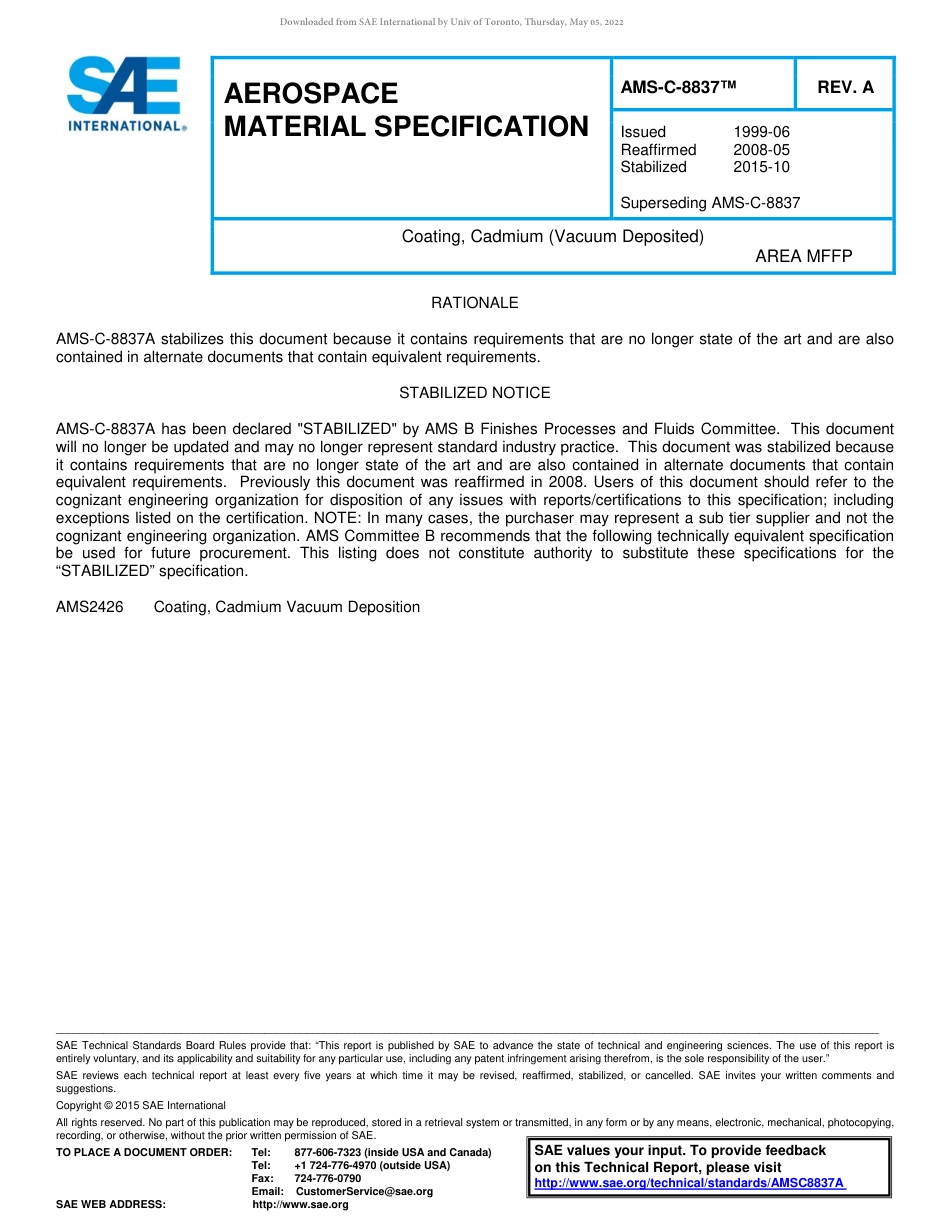 Downloaded from SAE International by Univ of Toronto, Thursday, May 05, 2022

SAE INTERNATIONAL®

AEROSPACE MATERIAL SPECIFICATION

AMS-C-8837™

REV. A

Issued 1999-06
Reaffirmed 2008-05
Stabilized 2015-10

Superseding AMS-C-8837

Coating, Cadmium (Vacuum Deposited)

AREA MFFP

RATIONALE

AMS-C-8837A stabilizes this document because it contains requirements that are no longer state of the art and are also contained in alternate documents that contain equivalent requirements.

STABILIZED NOTICE

AMS-C-8837A has been declared "STABILIZED" by AMS B Finishes Processes and Fluids Committee. This document will no longer be updated and may no longer represent standard industry practice. This document was stabilized because it contains requirements that are no longer state of the art and are also contained in alternate documents that contain equivalent requirements. Previously this document was reaffirmed in 2008. Users of this document should refer to the cognizant engineering organization for disposition of any issues with reports/certifications to this specification; including exceptions listed on the certification. NOTE: In many cases, the purchaser may represent a sub tier supplier and not the cognizant engineering organization. AMS Committee B recommends that the following technically equivalent specification be used for future procurement. This listing does not constitute authority to substitute these specifications for the “STABILIZED” specification.

AMS2426 Coating, Cadmium Vacuum Deposition

SAE Technical Standards Board Rules provide that: “This report is published by SAE to advance the state of technical and engineering sciences. The use of this report is entirely voluntary, and its applicability and suitability for any particular use, including any patent infringement arising therefrom, is the sole responsibility of the user.”

SAE reviews each technical report at least every five years at which time it may be revised, reaffirmed, stabilized, or cancelled. SAE invites your written comments and suggestions.

Copyright © 2015 SAE International

All rights reserved. No part of this publication may be reproduced, stored in a retrieval system or transmitted, in any form or by any means, electronic, mechanical, photocopying, recording, or otherwise, without the prior written permission of SAE.

TO PLACE A DOCUMENT ORDER: Tel: 877-606-7323 (inside USA and Canada)
Tel: +1 724-776-4970 (outside USA)
Fax: 724-776-0790
Email: CustomerService@sae.org
SAE WEB ADDRESS: http://www.sae.org

SAE values your input. To provide feedback on this Technical Report, please visit http://www.sae.org/technical/standards/AMSC8837A